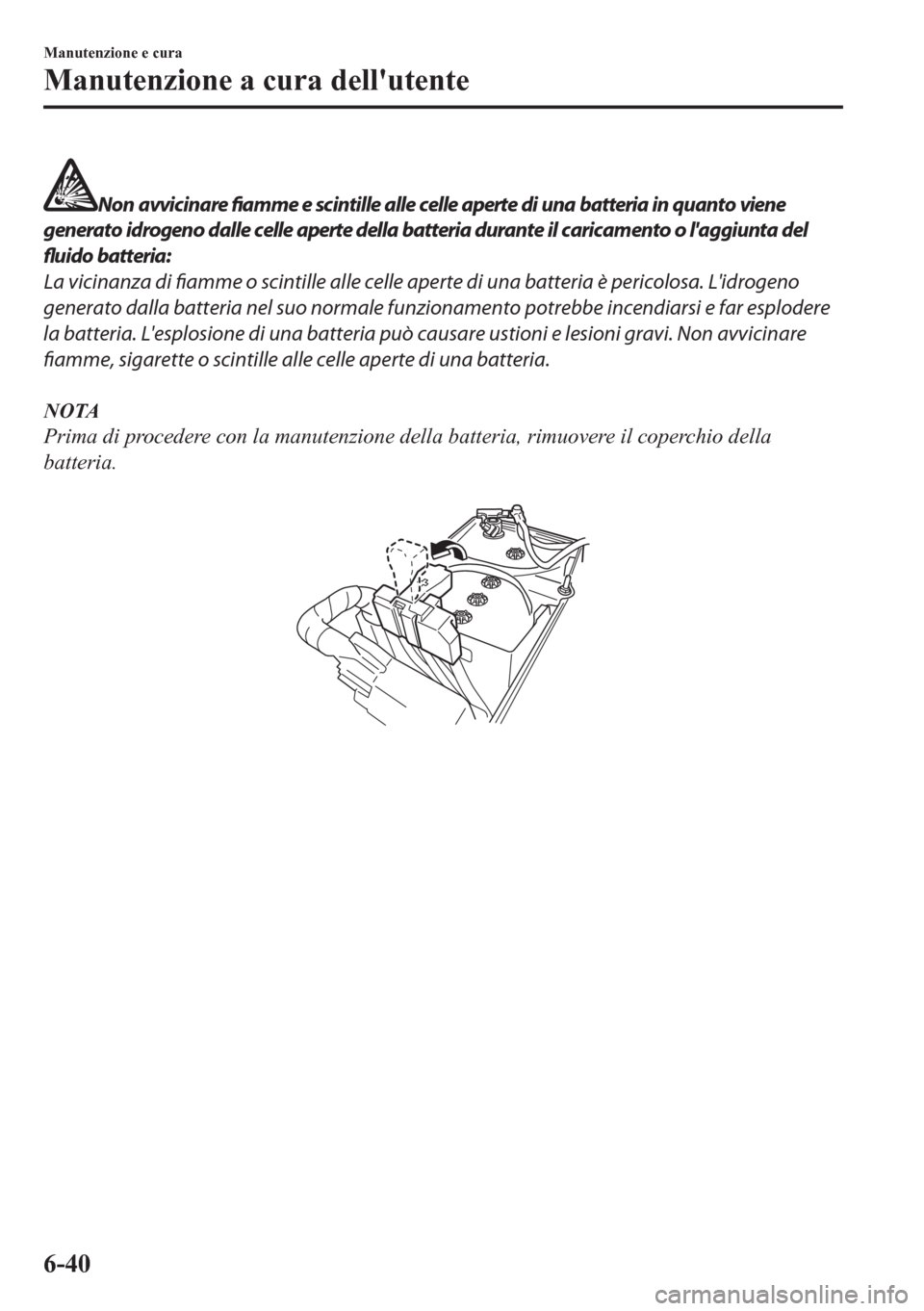 Manutenzione e cura

Manutenzione a cura dell'utente

Non avvicinare fiamme e scintille alle celle aperte di una batteria in quanto viene generato idrogeno dalle celle aperte della batteria durante il caricamento o l'aggiunta del fluido batteria:

La vicinanza di fiamme o scintille alle celle aperte di una batteria è pericolosa. L'idrogeno generato dalla batteria nel suo normale funzionamento potrebbe incendiarsi e far esplodere la batteria. L'esplosione di una batteria può causare ustioni e lesioni gravi. Non avvicinare fiamme, sigarette o scintille alle celle aperte di una batteria.

NOTA
Prima di procedere con la manutenzione della batteria, rimuovere il coperchio della batteria.

6-40

carmanualsonline.info